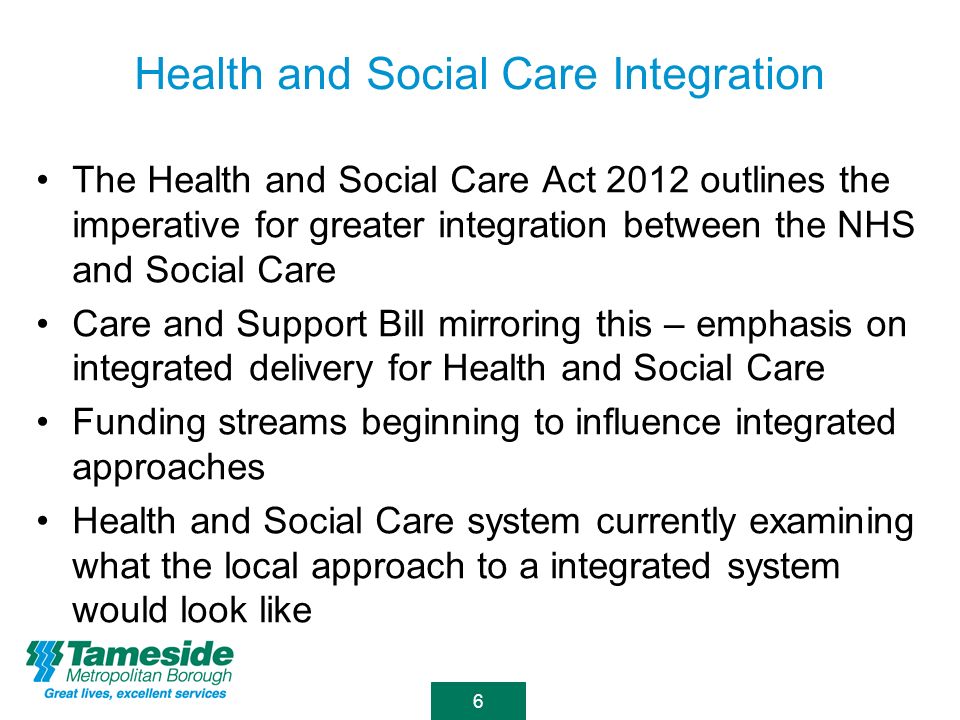 Health and Social Care Integration

• The Health and Social Care Act 2012 outlines the imperative for greater integration between the NHS and Social Care
• Care and Support Bill mirroring this – emphasis on integrated delivery for Health and Social Care
• Funding streams beginning to influence integrated approaches
• Health and Social Care system currently examining what the local approach to a integrated system would look like

Tameside
Metropolitan Borough
Great lives, excellent services

6